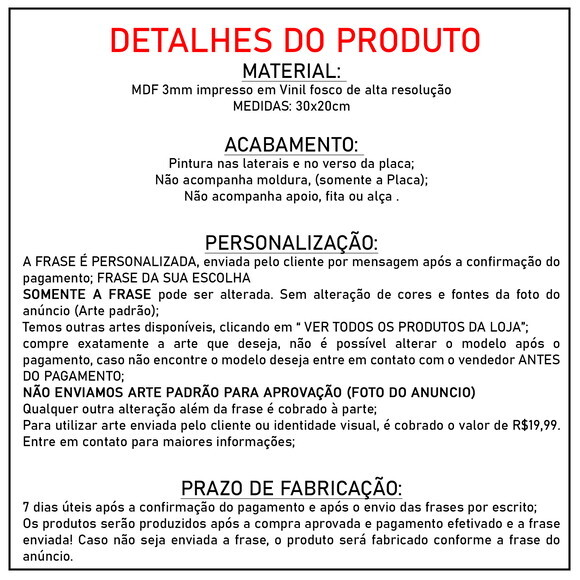 DETALHES DO PRODUTO

MATERIAL:

MDF 3mm impresso em Vinil fosco de alta resolução
MEDIDAS: 30x20cm

ACABAMENTO:

Pintura nas laterais e no verso da placa;
Não acompanha moldura, (somente a Placa);
Não acompanha apoio, fita ou alça .

PERSONALIZAÇÃO:

A FRASE É PERSONALIZADA, enviada pelo cliente por mensagem após a confirmação do pagamento; FRASE DA SUA ESCOLHA
SOMENTE A FRASE pode ser alterada. Sem alteração de cores e fontes da foto do anúncio (Arte padrão);
Temos outras artes disponíveis, clicando em " VER TODOS OS PRODUTOS DA LOJA";
compre exatamente a arte que deseja, não é possível alterar o modelo após o pagamento, caso não encontre o modelo deseja entre em contato com o vendedor ANTES DO PAGAMENTO;
NÃO ENVIAMOS ARTE PADRÃO PARA APROVAÇÃO (FOTO DO ANUNCIO)
Qualquer outra alteração além da frase é cobrado à parte;
Para utilizar arte enviada pelo cliente ou identidade visual, é cobrado o valor de R$19,99.
Entre em contato para maiores informações;

PRAZO DE FABRICAÇÃO:

7 dias úteis após a confirmação do pagamento e após o envio das frases por escrito;
Os produtos serão produzidos após a compra aprovada e pagamento efetivado e a frase enviada! Caso não seja enviada a frase, o produto será fabricado conforme a frase do anúncio.